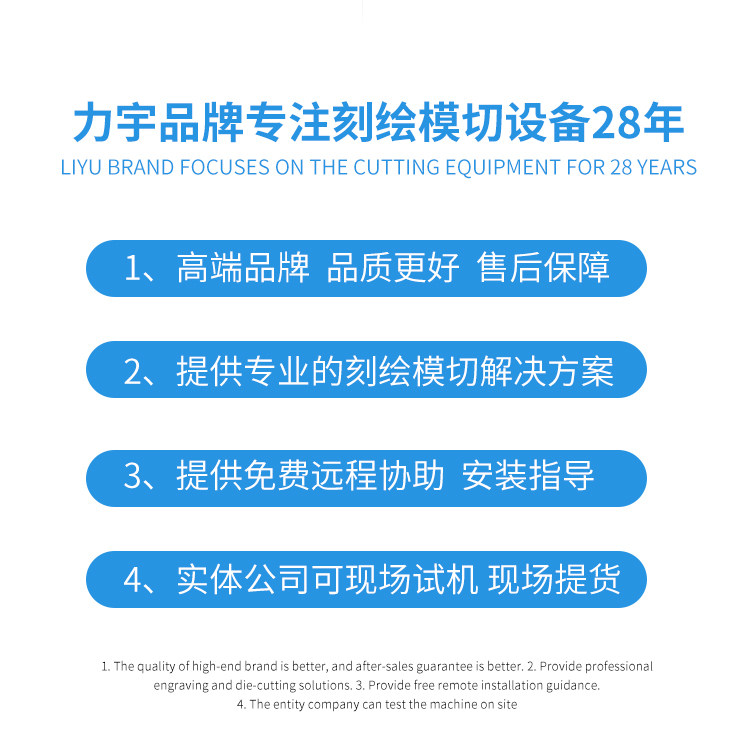 力宇品牌专注刻绘模切设备28年

LIYU BRAND FOCUSES ON THE CUTTING EQUIPMENT FOR 28 YEARS

1、高端品牌 品质更好 售后保障

2、提供专业的刻绘模切解决方案

3、提供免费远程协助 安装指导

4、实体公司可现场试机 现场提货

1. The quality of high-end brand is better, and after-sales guarantee is better. 2. Provide professional engraving and die-cutting solutions. 3. Provide free remote installation guidance. 4. The entity company can test the machine on site